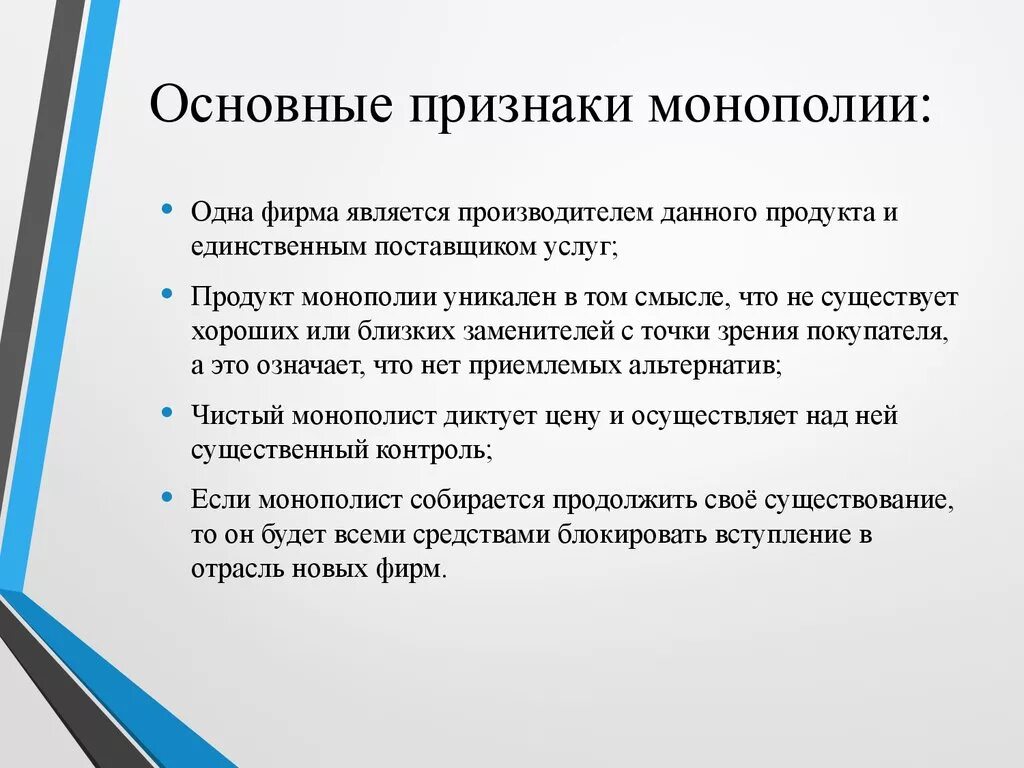 Основные признаки монополии:

• Одна фирма является производителем данного продукта и единственным поставщиком услуг;

• Продукт монополии уникален в том смысле, что не существует хороших или близких заменителей с точки зрения покупателя, а это означает, что нет приемлемых альтернатив;

• Чистый монополист диктует цену и осуществляет над ней существенный контроль;

• Если монополист собирается продолжить своё существование, то он будет всеми средствами блокировать вступление в отрасль новых фирм.